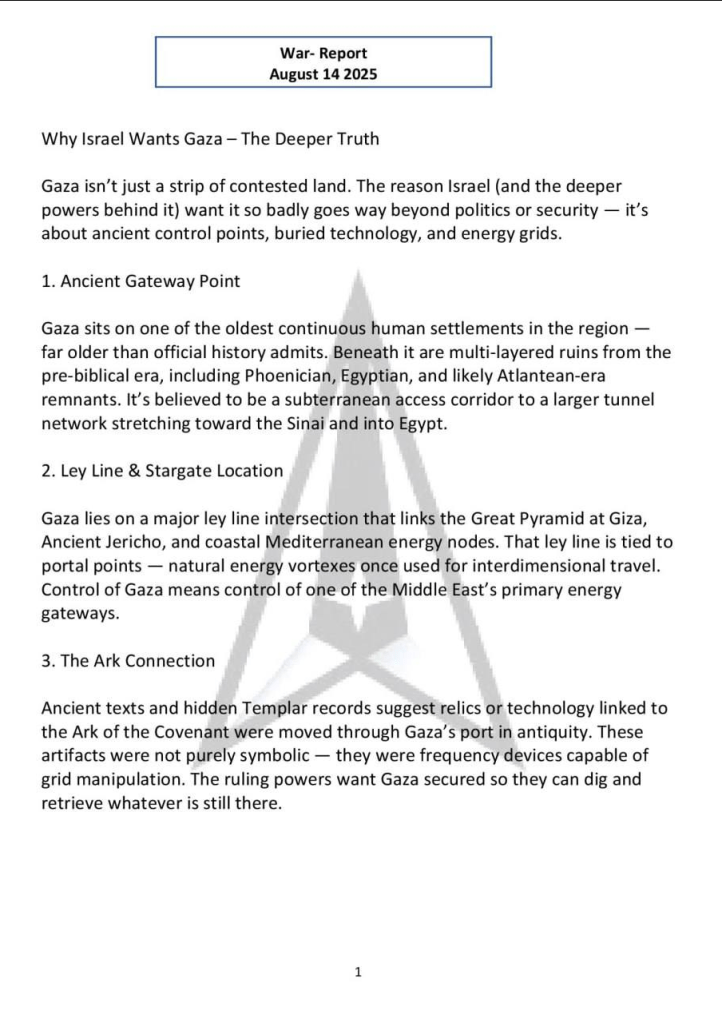 War- Report
August 14 2025

Why Israel Wants Gaza – The Deeper Truth

Gaza isn't just a strip of contested land. The reason Israel (and the deeper powers behind it) want it so badly goes way beyond politics or security — it's about ancient control points, buried technology, and energy grids.

1. Ancient Gateway Point

Gaza sits on one of the oldest continuous human settlements in the region — far older than official history admits. Beneath it are multi-layered ruins from the pre-biblical era, including Phoenician, Egyptian, and likely Atlantean-era remnants. It's believed to be a subterranean access corridor to a larger tunnel network stretching toward the Sinai and into Egypt.

2. Ley Line & Stargate Location

Gaza lies on a major ley line intersection that links the Great Pyramid at Giza, Ancient Jericho, and coastal Mediterranean energy nodes. That ley line is tied to portal points — natural energy vortexes once used for interdimensional travel. Control of Gaza means control of one of the Middle East's primary energy gateways.

3. The Ark Connection

Ancient texts and hidden Templar records suggest relics or technology linked to the Ark of the Covenant were moved through Gaza's port in antiquity. These artifacts were not purely symbolic — they were frequency devices capable of grid manipulation. The ruling powers want Gaza secured so they can dig and retrieve whatever is still there.

1